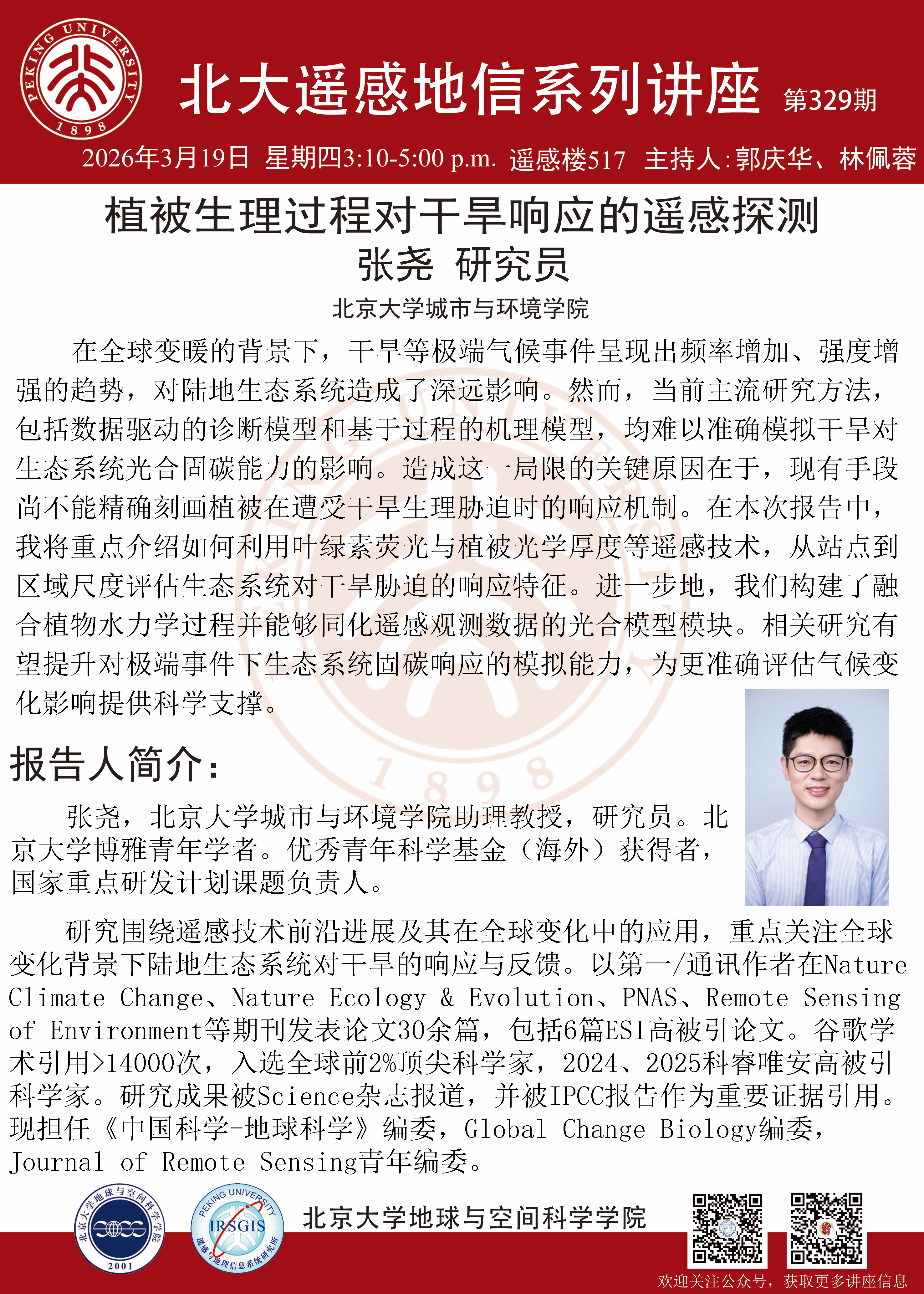 PEKING UNIVERSITY 1898

北大遥感地信系列讲座 第329期

2026年3月19日 星期四3:10-5:00 p.m. 遥感楼517 主持人:郭庆华、林佩蓉

植被生理过程对干旱响应的遥感探测

张尧 研究员

北京大学城市与环境学院

在全球变暖的背景下，干旱等极端气候事件呈现出频率增加、强度增强的趋势，对陆地生态系统造成了深远影响。然而，当前主流研究方法，包括数据驱动的诊断模型和基于过程的机理模型，均难以准确模拟干旱对生态系统光合固碳能力的影响。造成这一局限的关键原因在于，现有手段尚不能精确刻画植被在遭受干旱生理胁迫时的响应机制。在本次报告中，我将重点介绍如何利用叶绿素荧光与植被光学厚度等遥感技术，从站点到区域尺度评估生态系统对干旱胁迫的响应特征。进一步地，我们构建了融合植物水力学过程并能够同化遥感观测数据的光合模型模块。相关研究有望提升对极端事件下生态系统固碳响应的模拟能力，为更准确评估气候变化影响提供科学支撑。

报告人简介:

张尧，北京大学城市与环境学院助理教授，研究员。北京大学博雅青年学者。优秀青年科学基金（海外）获得者，国家重点研发计划课题负责人。

研究围绕遥感技术前沿进展及其在全球变化中的应用，重点关注全球变化背景下陆地生态系统对干旱的响应与反馈。以第一/通讯作者在Nature Climate Change、Nature Ecology & Evolution、PNAS、Remote Sensing of Environment等期刊发表论文30余篇，包括6篇ESI高被引论文。谷歌学术引用>14000次，入选全球前2%顶尖科学家，2024、2025科睿唯安高被引科学家。研究成果被Science杂志报道，并被IPCC报告作为重要证据引用。现担任《中国科学-地球科学》编委，Global Change Biology编委，Journal of Remote Sensing青年编委。

北京大学地球与空间科学学院 2001

PEKING UNIVERSITY IRSGIS 遥感与地理信息系统研究所

北京大学地球与空间科学学院

欢迎关注公众号，获取更多讲座信息